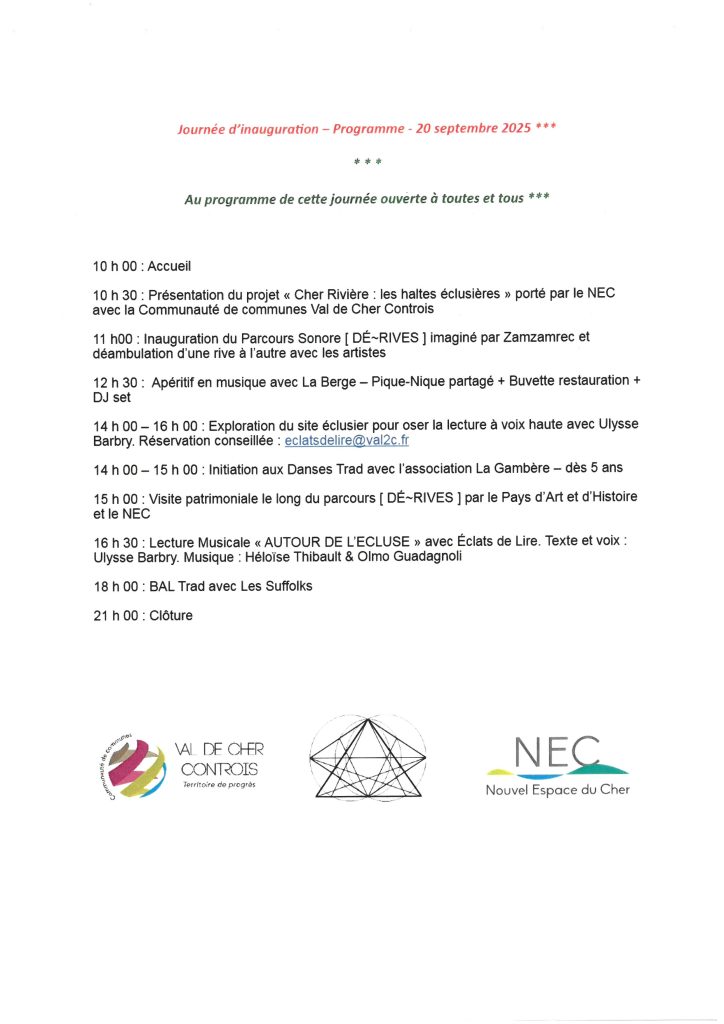 Journée d'inauguration – Programme - 20 septembre 2025 ***

* * *

Au programme de cette journée ouverte à toutes et tous ***

10 h 00 : Accueil

10 h 30 : Présentation du projet « Cher Rivière : les haltes éclusières » porté par le NEC avec la Communauté de communes Val de Cher Controis

11 h00 : Inauguration du Parcours Sonore [ DÉ~RIVES ] imaginé par Zamzamrec et déambulation d'une rive à l'autre avec les artistes

12 h 30 : Apéritif en musique avec La Berge – Pique-Nique partagé + Buvette restauration + DJ set

14 h 00 – 16 h 00 : Exploration du site éclusier pour oser la lecture à voix haute avec Ulysse Barbry. Réservation conseillée : eclatsdelire@val2c.fr

14 h 00 – 15 h 00 : Initiation aux Danses Trad avec l'association La Gambère – dès 5 ans

15 h 00 : Visite patrimoniale le long du parcours [ DÉ~RIVES ] par le Pays d'Art et d'Histoire et le NEC

16 h 30 : Lecture Musicale « AUTOUR DE L'ECLUSE » avec Éclats de Lire. Texte et voix : Ulysse Barbry. Musique : Héloïse Thibault & Olmo Guadagnoli

18 h 00 : BAL Trad avec Les Suffolks

21 h 00 : Clôture

Communauté de communes
VAL DE CHER CONTROIS
Territoire de progrès

NEC
Nouvel Espace du Cher